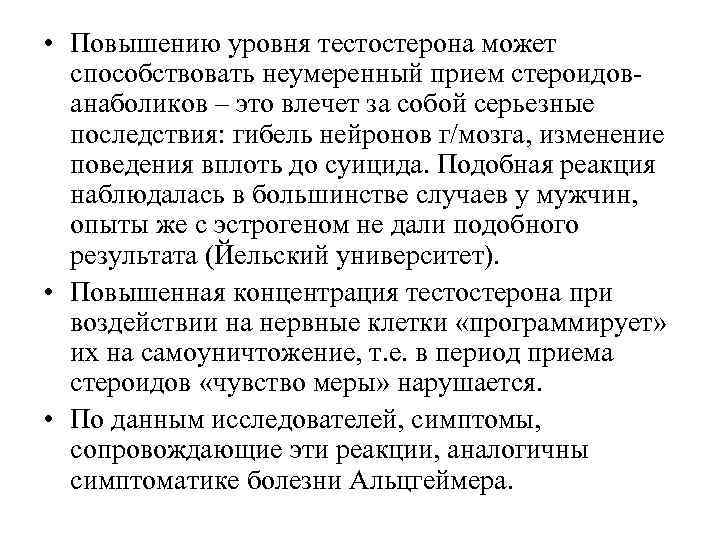 • Повышению уровня тестостерона может способствовать неумеренный прием стероидов-анаболиков – это влечет за собой серьезные последствия: гибель нейронов г/мозга, изменение поведения вплоть до суицида. Подобная реакция наблюдалась в большинстве случаев у мужчин, опыты же с эстрогеном не дали подобного результата (Йельский университет).

• Повышенная концентрация тестостерона при воздействии на нервные клетки «программирует» их на самоуничтожение, т.е. в период приема стероидов «чувство меры» нарушается.

• По данным исследователей, симптомы, сопровождающие эти реакции, аналогичны симптоматике болезни Альцгеймера.